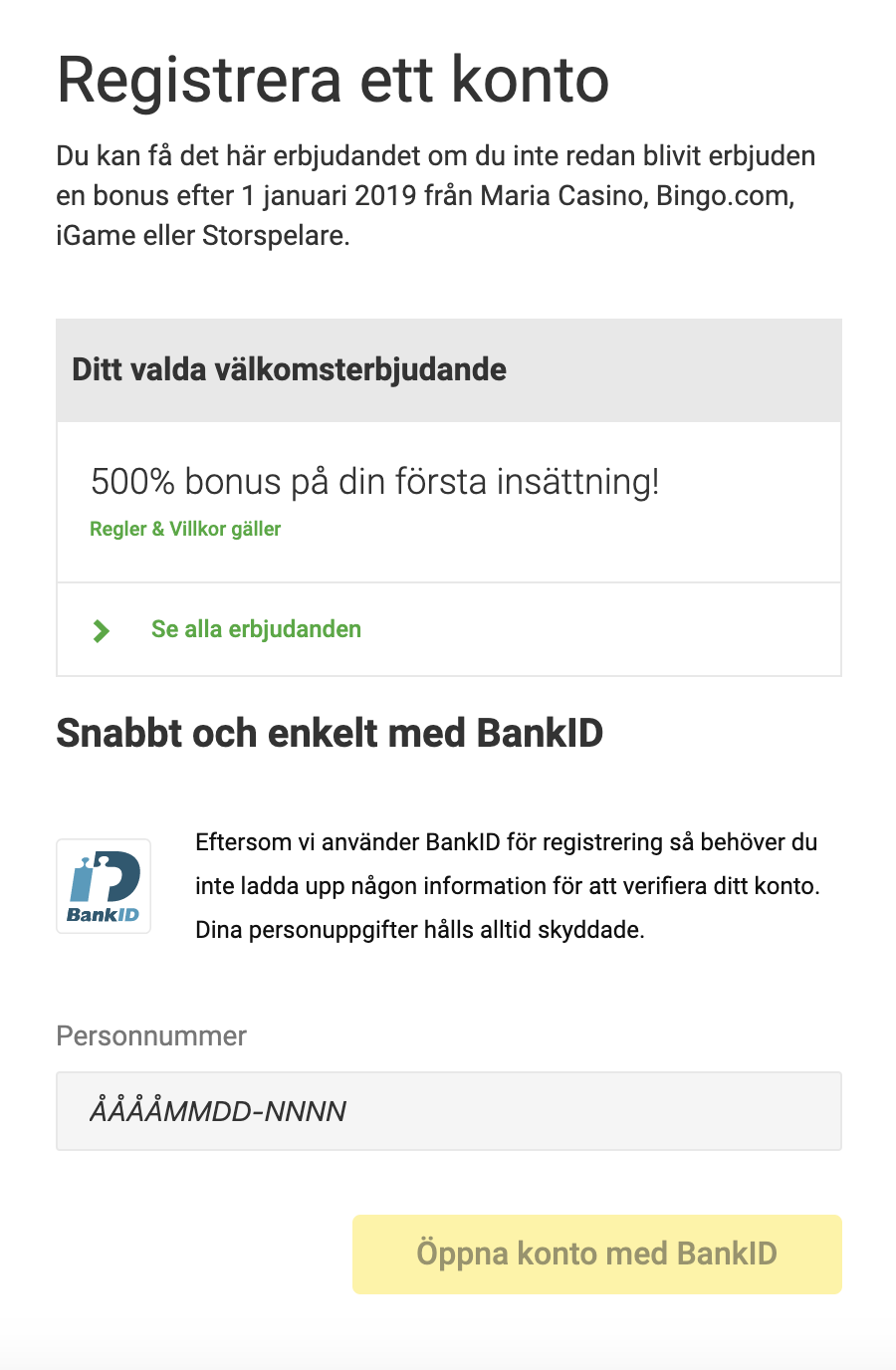 Registrera ett konto

Du kan få det här erbjudandet om du inte redan blivit erbjuden en bonus efter 1 januari 2019 från Maria Casino, Bingo.com, iGame eller Storspelare.

Ditt valda välkomsterbjudande

500% bonus på din första insättning!

Regler & Villkor gäller

Se alla erbjudanden

Snabbt och enkelt med BankID

BankID

Eftersom vi använder BankID för registrering så behöver du inte ladda upp någon information för att verifiera ditt konto. Dina personuppgifter hålls alltid skyddade.

Personnummer

ÅÅÅÅMMDD-NNNN

Öppna konto med BankID